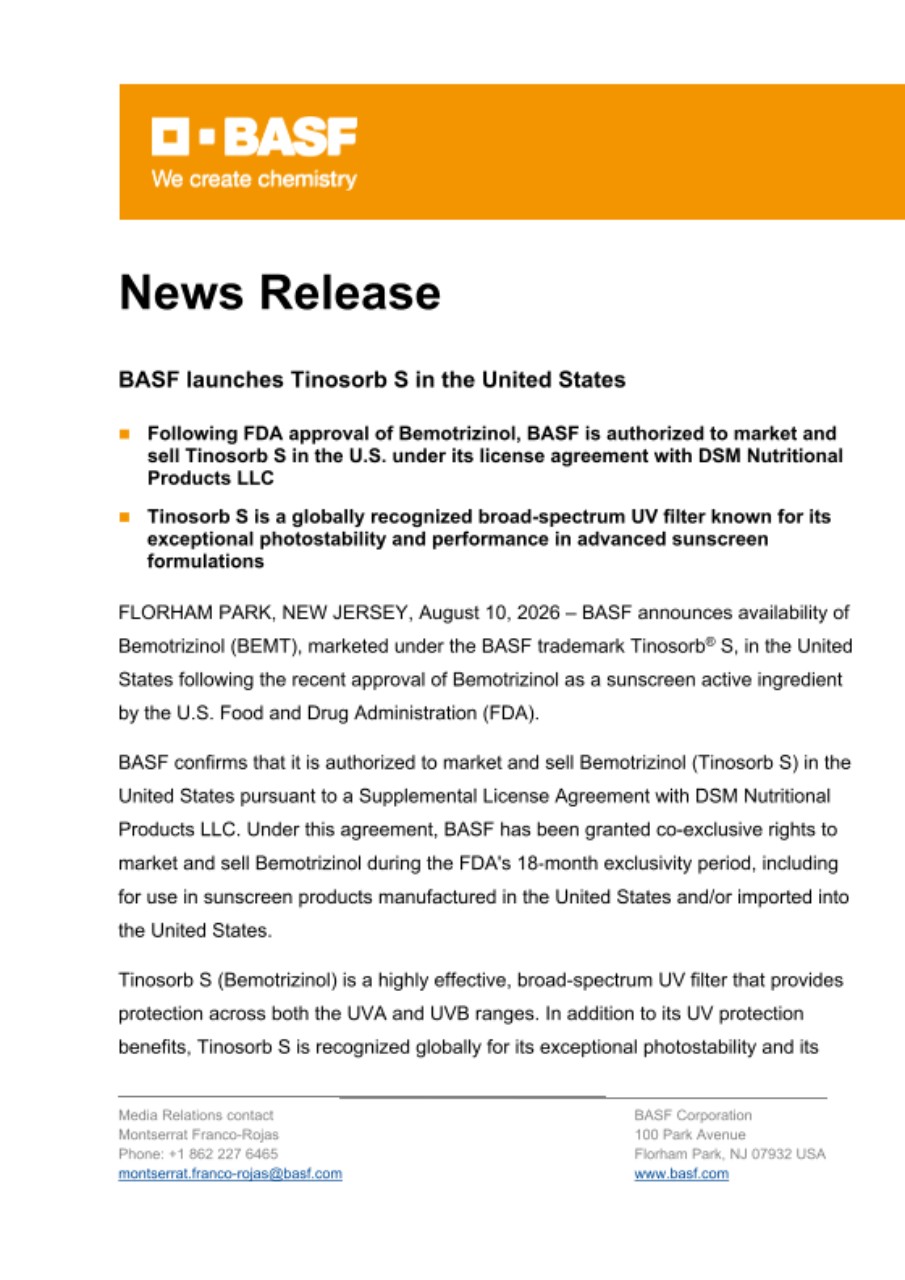 BASF
We create chemistry

News Release

BASF launches Tinosorb S in the United States

Following FDA approval of Bemotrizinol, BASF is authorized to market and sell Tinosorb S in the U.S. under its license agreement with DSM Nutritional Products LLC

Tinosorb S is a globally recognized broad-spectrum UV filter known for its exceptional photostability and performance in advanced sunscreen formulations

FLORHAM PARK, NEW JERSEY, August 10, 2026 – BASF announces availability of Bemotrizinol (BEMT), marketed under the BASF trademark Tinosorb® S, in the United States following the recent approval of Bemotrizinol as a sunscreen active ingredient by the U.S. Food and Drug Administration (FDA).

BASF confirms that it is authorized to market and sell Bemotrizinol (Tinosorb S) in the United States pursuant to a Supplemental License Agreement with DSM Nutritional Products LLC. Under this agreement, BASF has been granted co-exclusive rights to market and sell Bemotrizinol during the FDA's 18-month exclusivity period, including for use in sunscreen products manufactured in the United States and/or imported into the United States.

Tinosorb S (Bemotrizinol) is a highly effective, broad-spectrum UV filter that provides protection across both the UVA and UVB ranges. In addition to its UV protection benefits, Tinosorb S is recognized globally for its exceptional photostability and its

Media Relations contact
Montserrat Franco-Rojas
Phone: +1 862 227 6465
montserrat.franco-rojas@basf.com

BASF Corporation
100 Park Avenue
Florham Park, NJ 07932 USA
www.basf.com